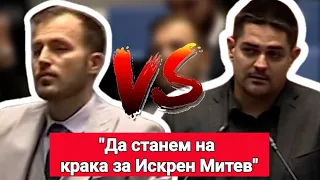 VS

"Да станем на крака за Искрен Митев"